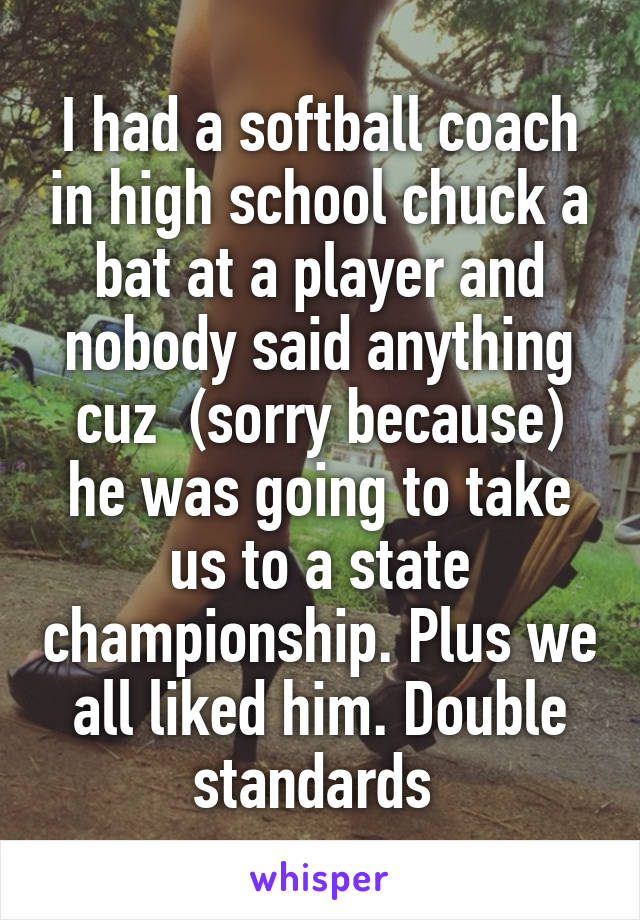 I had a softball coach in high school chuck a bat at a player and nobody said anything cuz (sorry because) he was going to take us to a state championship. Plus we all liked him. Double standards

whisper